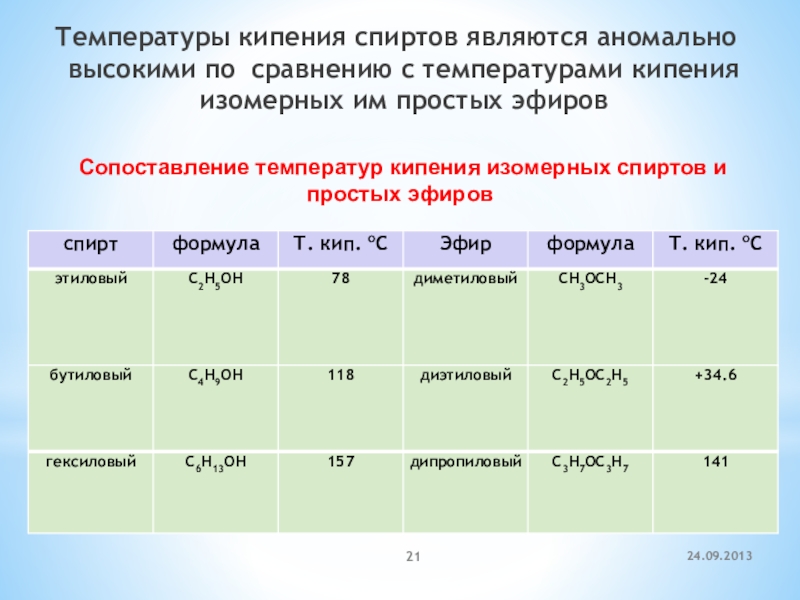 Температуры кипения спиртов являются аномально высокими по сравнению с температурами кипения изомерных им простых эфиров

Сопоставление температур кипения изомерных спиртов и простых эфиров

| спирт | формула | Т. кип. °С | Эфир | формула | Т. кип. °С |
|---|---|---|---|---|---|
| этиловый | $C_2H_5OH$ | 78 | диметиловый | $CH_3OCH_3$ | -24 |
| бутиловый | $C_4H_9OH$ | 118 | диэтиловый | $C_2H_5OC_2H_5$ | +34.6 |
| гексиловый | $C_6H_{13}OH$ | 157 | дипропиловый | $C_3H_7OC_3H_7$ | 141 |

21

24.09.2013